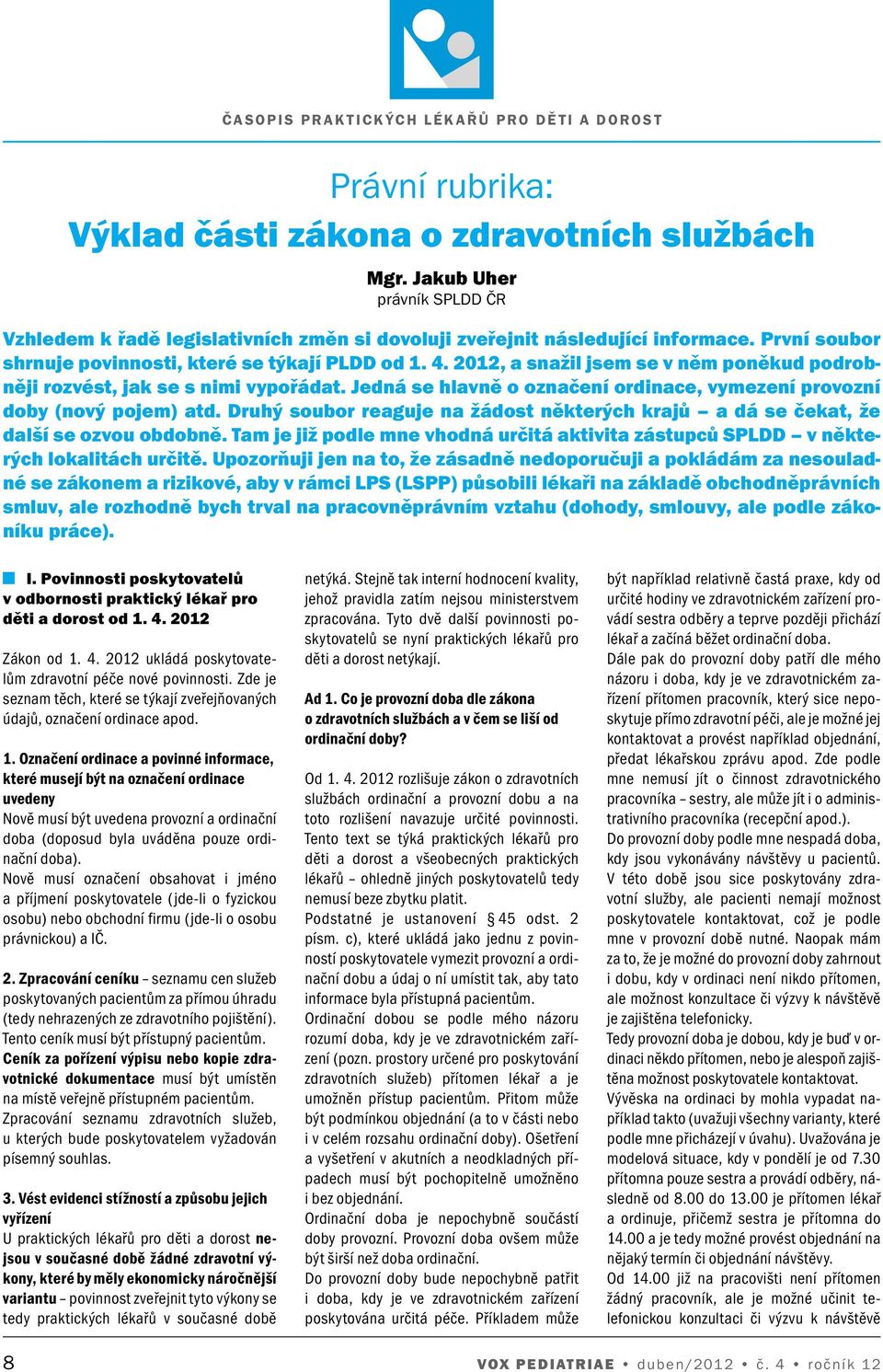 ČASOPIS PRAKTICKÝCH LÉKAŘŮ PRO DĚTI A DOROST

Právní rubrika:
Výklad části zákona o zdravotních službách

Mgr. Jakub Uher
právník SPLDD ČR

Vzhledem k řadě legislativních změn si dovoluji zveřejnit následující informace. První soubor shrnuje povinnosti, které se týkají PLDD od 1. 4. 2012, a snažil jsem se v něm poněkud podrobněji rozvést, jak se s nimi vypořádat. Jedná se hlavně o označení ordinace, vymezení provozní doby (nový pojem) atd. Druhý soubor reaguje na žádost některých krajů – a dá se čekat, že další se ozvou obdobně. Tam je již podle mne vhodná určitá aktivita zástupců SPLDD – v některých lokalitách určitě. Upozorňuji jen na to, že zásadně nedoporučuji a pokládám za nesouladné se zákonem a rizikové, aby v rámci LPS (LSPP) působili lékaři na základě obchodněprávních smluv, ale rozhodně bych trval na pracovněprávním vztahu (dohody, smlouvy, ale podle zákoníku práce).

I. Povinnosti poskytovatelů v odbornosti praktický lékař pro děti a dorost od 1. 4. 2012

Zákon od 1. 4. 2012 ukládá poskytovatelům zdravotní péče nové povinnosti. Zde je seznam těch, které se týkají zveřejňovaných údajů, označení ordinace apod.

1. Označení ordinace a povinné informace, které musejí být na označení ordinace uvedeny
Nově musí být uvedena provozní a ordinační doba (doposud byla uváděna pouze ordinační doba).
Nově musí označení obsahovat i jméno a příjmení poskytovatele (jde-li o fyzickou osobu) nebo obchodní firmu (jde-li o osobu právnickou) a IČ.

2. Zpracování ceníku – seznamu cen služeb poskytovaných pacientům za přímou úhradu (tedy nehrazených ze zdravotního pojištění). Tento ceník musí být přístupný pacientům.
Ceník za pořízení výpisu nebo kopie zdravotnické dokumentace musí být umístěn na místě veřejně přístupném pacientům.
Zpracování seznamu zdravotních služeb, u kterých bude poskytovatelem vyžadován písemný souhlas.

3. Vést evidenci stížností a způsobu jejich vyřízení
U praktických lékařů pro děti a dorost nejsou v současné době žádné zdravotní výkony, které by měly ekonomicky náročnější variantu – povinnost zveřejnit tyto výkony se tedy praktických lékařů v současné době netýká. Stejně tak interní hodnocení kvality, jehož pravidla zatím nejsou ministerstvem zpracována. Tyto dvě další povinnosti poskytovatelů se nyní praktických lékařů pro děti a dorost netýkají.

Ad 1. Co je provozní doba dle zákona o zdravotních službách a v čem se liší od ordinační doby?

Od 1. 4. 2012 rozlišuje zákon o zdravotních službách ordinační a provozní dobu a na toto rozlišení navazuje určité povinnosti. Tento text se týká praktických lékařů pro děti a dorost a všeobecných praktických lékařů – ohledně jiných poskytovatelů tedy nemusí beze zbytku platit.
Podstatné je ustanovení § 45 odst. 2 písm. c), které ukládá jako jednu z povinností poskytovatele vymezit provozní a ordinační dobu a údaj o ní umístit tak, aby tato informace byla přístupná pacientům.
Ordinační dobou se podle mého názoru rozumí doba, kdy je ve zdravotnickém zařízení (pozn. prostory určené pro poskytování zdravotních služeb) přítomen lékař a je umožněn přístup pacientům. Přitom může být podmínkou objednání (a to v části nebo i v celém rozsahu ordinační doby). Ošetření a vyšetření v akutních a neodkladných případech musí být pochopitelně umožněno i bez objednání.
Ordinační doba je nepochybně součástí doby provozní. Provozní doba ovšem může být širší než doba ordinační.
Do provozní doby bude nepochybně patřit i doba, kdy je ve zdravotnickém zařízení poskytována určitá péče. Příkladem může být například relativně častá praxe, kdy od určité hodiny ve zdravotnickém zařízení provádí sestra odběry a teprve později přichází lékař a začíná běžet ordinační doba.
Dále pak do provozní doby patří dle mého názoru i doba, kdy je ve zdravotnickém zařízení přítomen pracovník, který sice neposkytuje přímo zdravotní péči, ale je možné jej kontaktovat a provést například objednání, předat lékařskou zprávu apod. Zde podle mne nemusí jít o činnost zdravotnického pracovníka – sestry, ale může jít i o administrativního pracovníka (recepční apod.).
Do provozní doby podle mne nespadá doba, kdy jsou vykonávány návštěvy u pacientů. V této době jsou sice poskytovány zdravotní služby, ale pacienti nemají možnost poskytovatele kontaktovat, což je podle mne v provozní době nutné. Naopak mám za to, že je možné do provozní doby zahrnout i dobu, kdy v ordinaci není nikdo přítomen, ale možnost konzultace či výzvy k návštěvě je zajištěna telefonicky.
Tedy provozní doba je dobou, kdy je buď v ordinaci někdo přítomen, nebo je alespoň zajištěna možnost poskytovatele kontaktovat.
Vývěska na ordinaci by mohla vypadat například takto (uvažuji všechny varianty, které podle mne přicházejí v úvahu). Uvažována je modelová situace, kdy v pondělí je od 7.30 přítomna pouze sestra a provádí odběry, následně od 8.00 do 13.00 je přítomen lékař a ordinuje, přičemž sestra je přítomna do 14.00 a je tedy možné provést objednání na nějaký termín či objednání návštěvy.
Od 14.00 již na pracovišti není přítomen žádný pracovník, ale je možné učinit telefonickou konzultaci či výzvu k návštěvě

8 VOX PEDIATRIAE • duben/2012 • č. 4 • ročník 12